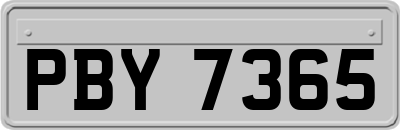 PBY 7365